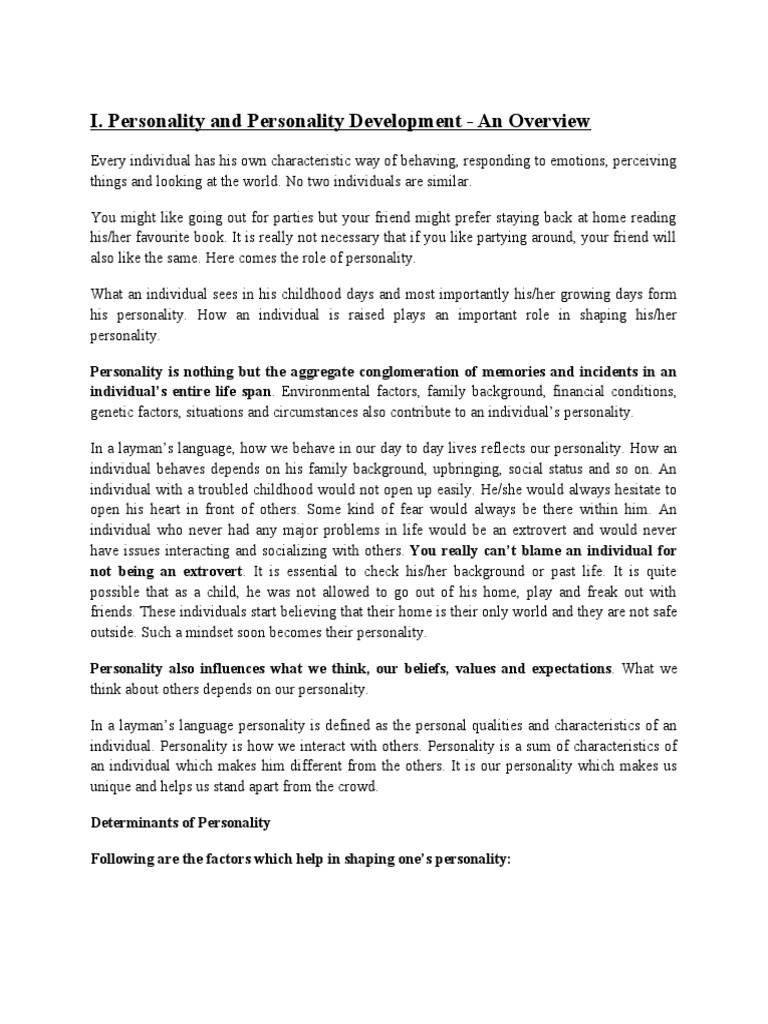 I. Personality and Personality Development - An Overview

Every individual has his own characteristic way of behaving, responding to emotions, perceiving things and looking at the world. No two individuals are similar.

You might like going out for parties but your friend might prefer staying back at home reading his/her favourite book. It is really not necessary that if you like partying around, your friend will also like the same. Here comes the role of personality.

What an individual sees in his childhood days and most importantly his/her growing days form his personality. How an individual is raised plays an important role in shaping his/her personality.

Personality is nothing but the aggregate conglomeration of memories and incidents in an individual's entire life span. Environmental factors, family background, financial conditions, genetic factors, situations and circumstances also contribute to an individual's personality.

In a layman's language, how we behave in our day to day lives reflects our personality. How an individual behaves depends on his family background, upbringing, social status and so on. An individual with a troubled childhood would not open up easily. He/she would always hesitate to open his heart in front of others. Some kind of fear would always be there within him. An individual who never had any major problems in life would be an extrovert and would never have issues interacting and socializing with others. You really can't blame an individual for not being an extrovert. It is essential to check his/her background or past life. It is quite possible that as a child, he was not allowed to go out of his home, play and freak out with friends. These individuals start believing that their home is their only world and they are not safe outside. Such a mindset soon becomes their personality.

Personality also influences what we think, our beliefs, values and expectations. What we think about others depends on our personality.

In a layman's language personality is defined as the personal qualities and characteristics of an individual. Personality is how we interact with others. Personality is a sum of characteristics of an individual which makes him different from the others. It is our personality which makes us unique and helps us stand apart from the crowd.

Determinants of Personality

Following are the factors which help in shaping one's personality: